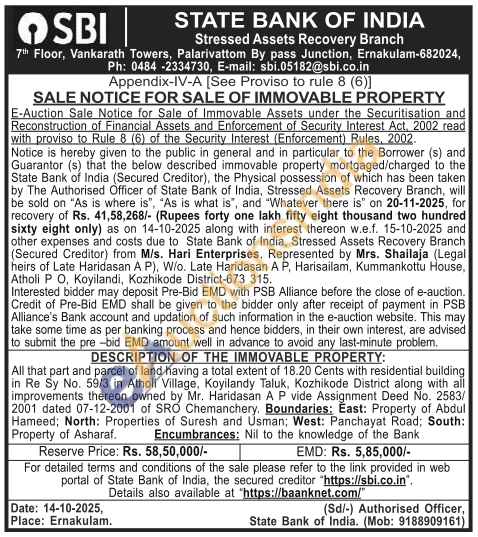 SBI

STATE BANK OF INDIA
Stressed Assets Recovery Branch
7th Floor, Vankarath Towers, Palarivattom By pass Junction, Ernakulam-682024, Ph: 0484 -2334730, E-mail: sbi.05182@sbi.co.in

Appendix-IV-A [See Proviso to rule 8 (6)]
SALE NOTICE FOR SALE OF IMMOVABLE PROPERTY

E-Auction Sale Notice for Sale of Immovable Assets under the Securitisation and Reconstruction of Financial Assets and Enforcement of Security Interest Act, 2002 read with proviso to Rule 8 (6) of the Security Interest (Enforcement) Rules, 2002.

Notice is hereby given to the public in general and in particular to the Borrower (s) and Guarantor (s) that the below described immovable property mortgaged/charged to the State Bank of India (Secured Creditor), the Physical possession of which has been taken by The Authorised Officer of State Bank of India, Stressed Assets Recovery Branch, will be sold on “As is where is”, “As is what is”, and “Whatever there is” on 20-11-2025, for recovery of Rs. 41,58,268/- (Rupees forty one lakh fifty eight thousand two hundred sixty eight only) as on 14-10-2025 along with interest thereon w.e.f. 15-10-2025 and other expenses and costs due to State Bank of India, Stressed Assets Recovery Branch (Secured Creditor) from M/s. Hari Enterprises, Represented by Mrs. Shailaja (Legal heirs of Late Haridasan A P), W/o. Late Haridasan A P, Harisailam, Kummankottu House, Atholi P O, Koyilandi, Kozhikode District-673 315.
Interested bidder may deposit Pre-Bid EMD with PSB Alliance before the close of e-auction. Credit of Pre-Bid EMD shall be given to the bidder only after receipt of payment in PSB Alliance’s Bank account and updation of such information in the e-auction website. This may take some time as per banking process and hence bidders, in their own interest, are advised to submit the pre –bid EMD amount well in advance to avoid any last-minute problem.

DESCRIPTION OF THE IMMOVABLE PROPERTY:
All that part and parcel of land having a total extent of 18.20 Cents with residential building in Re Sy No. 59/3 in Atholi Village, Koyilandy Taluk, Kozhikode District along with all improvements thereon owned by Mr. Haridasan A P vide Assignment Deed No. 2583/2001 dated 07-12-2001 of SRO Chemanchery. Boundaries: East: Property of Abdul Hameed; North: Properties of Suresh and Usman; West: Panchayat Road; South: Property of Asharaf. Encumbrances: Nil to the knowledge of the Bank

| Reserve Price: Rs. 58,50,000/- | EMD: Rs. 5,85,000/- |
|---|---|

For detailed terms and conditions of the sale please refer to the link provided in web portal of State Bank of India, the secured creditor “https://sbi.co.in”.
Details also available at “https://baanknet.com/”

Date: 14-10-2025,
Place: Ernakulam.

(Sd/-) Authorised Officer,
State Bank of India. (Mob: 9188909161)